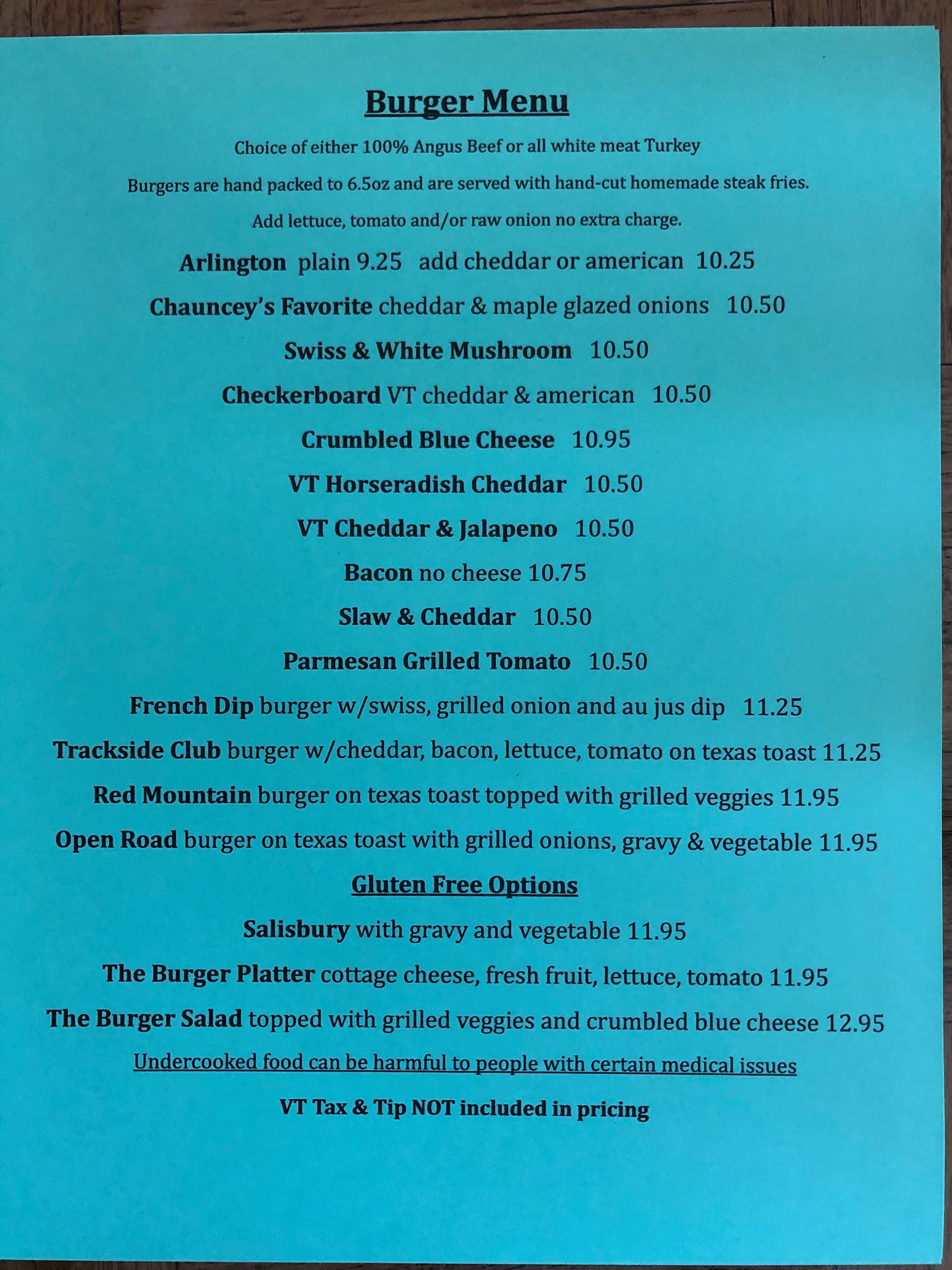 Burger Menu

Choice of either 100% Angus Beef or all white meat Turkey

Burgers are hand packed to 6.5oz and are served with hand-cut homemade steak fries.

Add lettuce, tomato and/or raw onion no extra charge.

Arlington plain 9.25 add cheddar or american 10.25

Chauncey's Favorite cheddar & maple glazed onions 10.50

Swiss & White Mushroom 10.50

Checkerboard VT cheddar & american 10.50

Crumbled Blue Cheese 10.95

VT Horseradish Cheddar 10.50

VT Cheddar & Jalapeno 10.50

Bacon no cheese 10.75

Slaw & Cheddar 10.50

Parmesan Grilled Tomato 10.50

French Dip burger w/swiss, grilled onion and au jus dip 11.25

Trackside Club burger w/cheddar, bacon, lettuce, tomato on texas toast 11.25

Red Mountain burger on texas toast topped with grilled veggies 11.95

Open Road burger on texas toast with grilled onions, gravy & vegetable 11.95

Gluten Free Options

Salisbury with gravy and vegetable 11.95

The Burger Platter cottage cheese, fresh fruit, lettuce, tomato 11.95

The Burger Salad topped with grilled veggies and crumbled blue cheese 12.95

Undercooked food can be harmful to people with certain medical issues

VT Tax & Tip NOT included in pricing